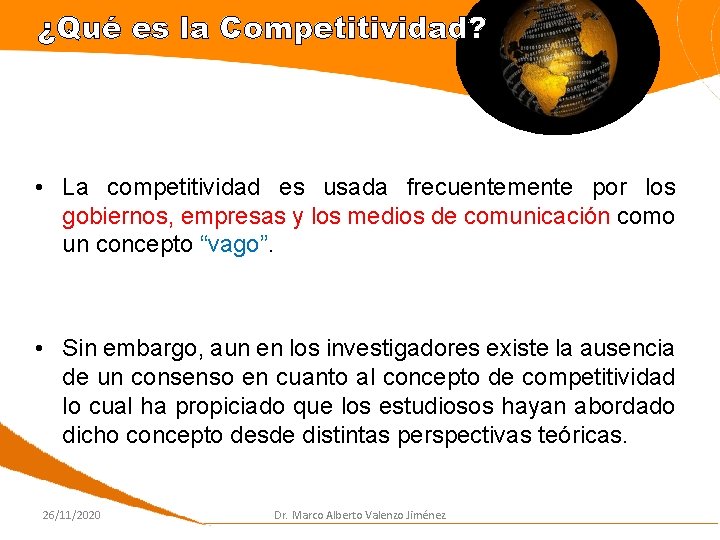 ¿Qué es la Competitividad?

• La competitividad es usada frecuentemente por los gobiernos, empresas y los medios de comunicación como un concepto “vago”.

• Sin embargo, aun en los investigadores existe la ausencia de un consenso en cuanto al concepto de competitividad lo cual ha propiciado que los estudiosos hayan abordado dicho concepto desde distintas perspectivas teóricas.

26/11/2020 Dr. Marco Alberto Valenzo Jiménez